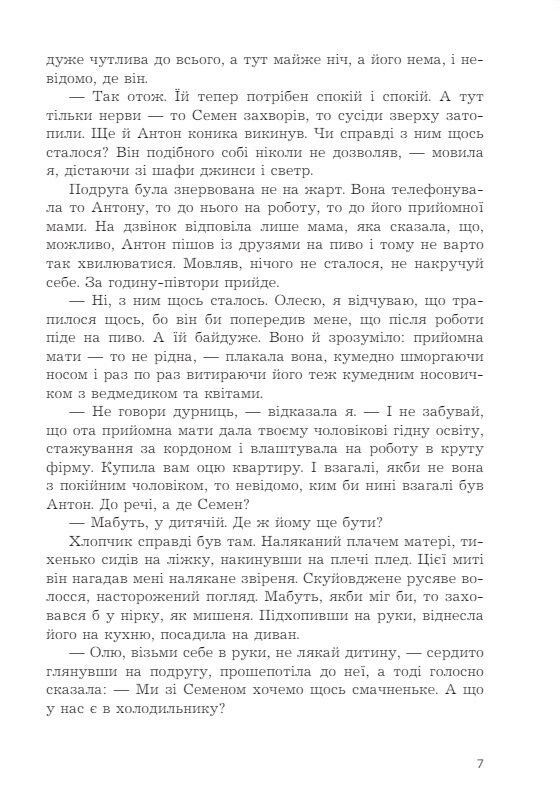 дуже чутлива до всього, а тут майже ніч, а його нема, і невідомо, де він.

— Так отож. Їй тепер потрібен спокій і спокій. А тут тільки нерви — то Семен захворів, то сусіди зверху затопили. Ще й Антон коника викинув. Чи справді з ним щось сталося? Він подібного собі ніколи не дозволяв, — мовила я, дістаючи зі шафи джинси і светр.

Подруга була знервована не на жарт. Вона телефонувала то Антону, то до нього на роботу, то до його прийомної мами. На дзвінок відповіла лише мама, яка сказала, що, можливо, Антон пішов із друзями на пиво і тому не варто так хвилюватися. Мовляв, нічого не сталося, не накручуй себе. За годину-півтори прийде.

— Ні, з ним щось сталось. Олесю, я відчуваю, що трапилося щось, бо він би попередив мене, що після роботи піде на пиво. А їй байдуже. Воно й зрозуміло: прийомна мати — то не рідна, — плакала вона, кумедно шморгаючи носом і раз по раз витираючи його теж кумедним носовичком з ведмедиком та квітами.

— Не говори дурниць, — відказала я. — І не забувай, що ота прийомна мати дала твоєму чоловікові гідну освіту, стажування за кордоном і влаштувала на роботу в круту фірму. Купила вам оцю квартиру. І взагалі, якби не вона з покійним чоловіком, то невідомо, ким би нині взагалі був Антон. До речі, а де Семен?

— Мабуть, у дитячій. Де ж йому ще бути?

Хлопчик справді був там. Наляканий плачем матері, тихенько сидів на ліжку, накинувши на плечі плед. Цієї миті він нагадав мені налякане звіреня. Скуйовджене русяве волосся, насторожений погляд. Мабуть, якби міг би, то заховався б у нірку, як мишеня. Підхопивши на руки, віднесла його на кухню, посадила на диван.

— Олю, візьми себе в руки, не лякай дитину, — сердито глянувши на подругу, прошепотіла до неї, а тоді голосно сказала: — Ми зі Семеном хочемо щось смачненьке. А що у нас є в холодильнику?

7